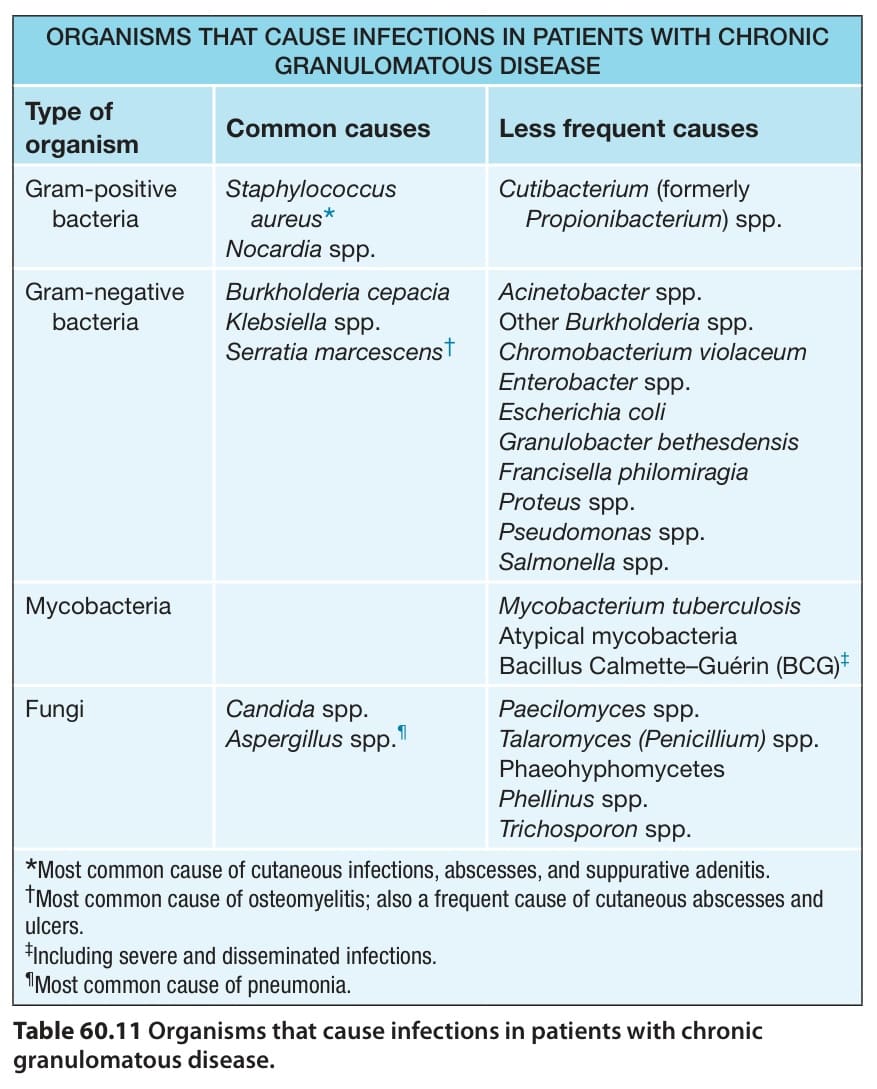 ORGANISMS THAT CAUSE INFECTIONS IN PATIENTS WITH CHRONIC GRANULOMATOUS DISEASE

| Type of organism | Common causes | Less frequent causes |
|---|---|---|
| Gram-positive bacteria | Staphylococcus aureus* Nocardia spp. | Cutibacterium (formerly Propionibacterium) spp. |
| Gram-negative bacteria | Burkholderia cepacia Klebsiella spp. Serratia marcescens† | Acinetobacter spp. Other Burkholderia spp. Chromobacterium violaceum Enterobacter spp. Escherichia coli Granulobacter bethesdensis Francisella philomiragia Proteus spp. Pseudomonas spp. Salmonella spp. |
| Mycobacteria | | Mycobacterium tuberculosis Atypical mycobacteria Bacillus Calmette–Guérin (BCG)‡ |
| Fungi | Candida spp. Aspergillus spp.¶ | Paecilomyces spp. Talaromyces (Penicillium) spp. Phaeohyphomycetes Phellinus spp. Trichosporon spp. |

*Most common cause of cutaneous infections, abscesses, and suppurative adenitis.
†Most common cause of osteomyelitis; also a frequent cause of cutaneous abscesses and ulcers.
‡Including severe and disseminated infections.
¶Most common cause of pneumonia.

Table 60.11 Organisms that cause infections in patients with chronic granulomatous disease.